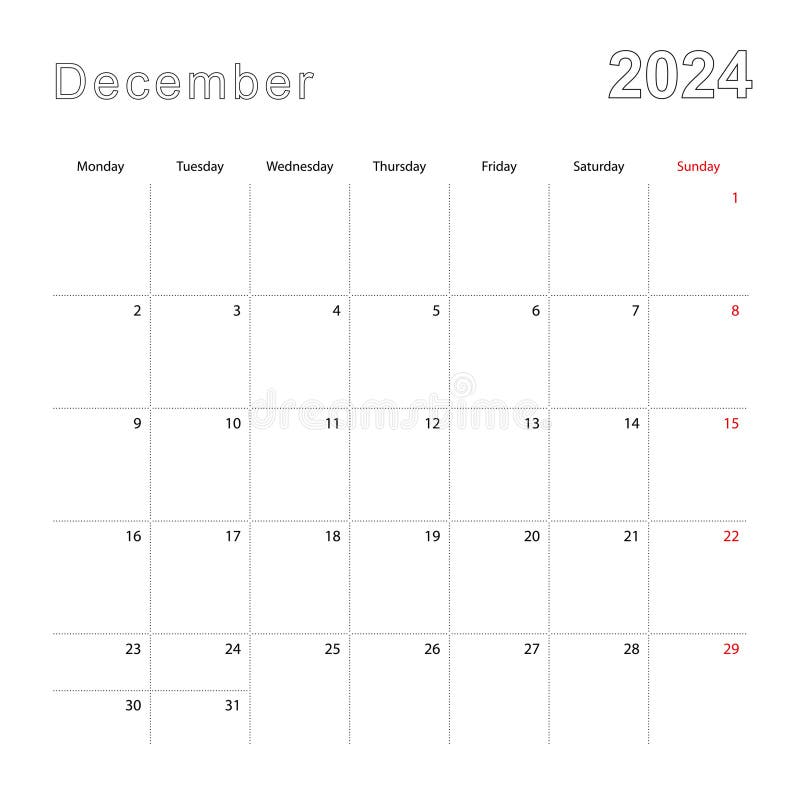 December 2024

| Monday | Tuesday | Wednesday | Thursday | Friday | Saturday | Sunday |
|---|---|---|---|---|---|---|
| | | | | | | 1 |
| 2 | 3 | 4 | 5 | 6 | 7 | 8 |
| 9 | 10 | 11 | 12 | 13 | 14 | 15 |
| 16 | 17 | 18 | 19 | 20 | 21 | 22 |
| 23 | 24 | 25 | 26 | 27 | 28 | 29 |
| 30 | 31 | | | | | |

dreamstime